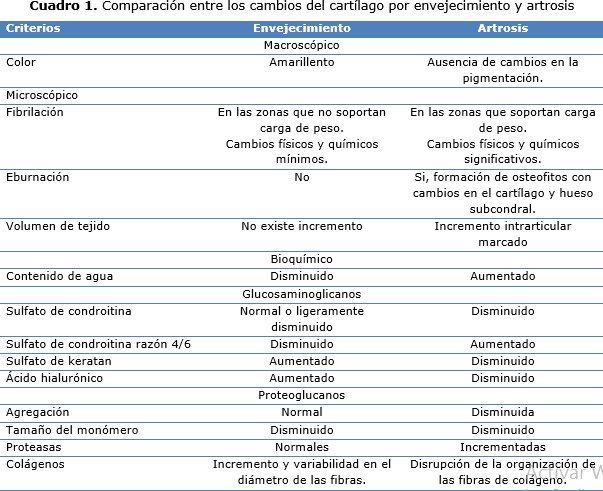 **Cuadro 1.** Comparación entre los cambios del cartílago por envejecimiento y artrosis

| Criterios | Envejecimiento | Artrosis |
|---|---|---|
| | Macroscópico | |
| Color | Amarillento | Ausencia de cambios en la pigmentación. |
| Microscópico | | |
| Fibrilación | En las zonas que no soportan carga de peso. Cambios físicos y químicos mínimos. | En las zonas que soportan carga de peso. Cambios físicos y químicos significativos. |
| Eburnación | No | Si, formación de osteofitos con cambios en el cartílago y hueso subcondral. |
| Volumen de tejido | No existe incremento | Incremento intrarticular marcado |
| | Bioquímico | |
| Contenido de agua | Disminuido | Aumentado |
| | Glucosaminoglicanos | |
| Sulfato de condroitina | Normal o ligeramente disminuido | Disminuido |
| Sulfato de condroitina razón 4/6 | Disminuido | Aumentado |
| Sulfato de keratan | Aumentado | Disminuido |
| Ácido hialurónico | Aumentado | Disminuido |
| | Proteoglucanos | |
| Agregación | Normal | Disminuida |
| Tamaño del monómero | Disminuido | Disminuido |
| Proteasas | Normales | Incrementadas |
| Colágenos | Incremento y variabilidad en el diámetro de las fibras. | Disrupción de la organización de las fibras de colágeno. |

Activar W